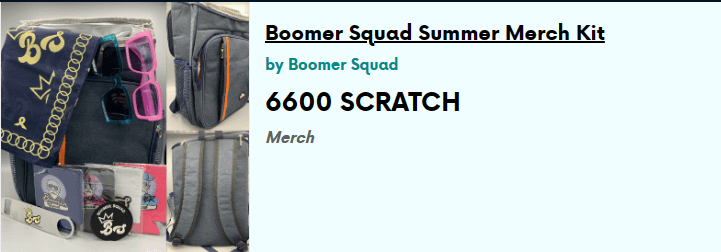 Boomer Squad Summer Merch Kit

by Boomer Squad

6600 SCRATCH

Merch